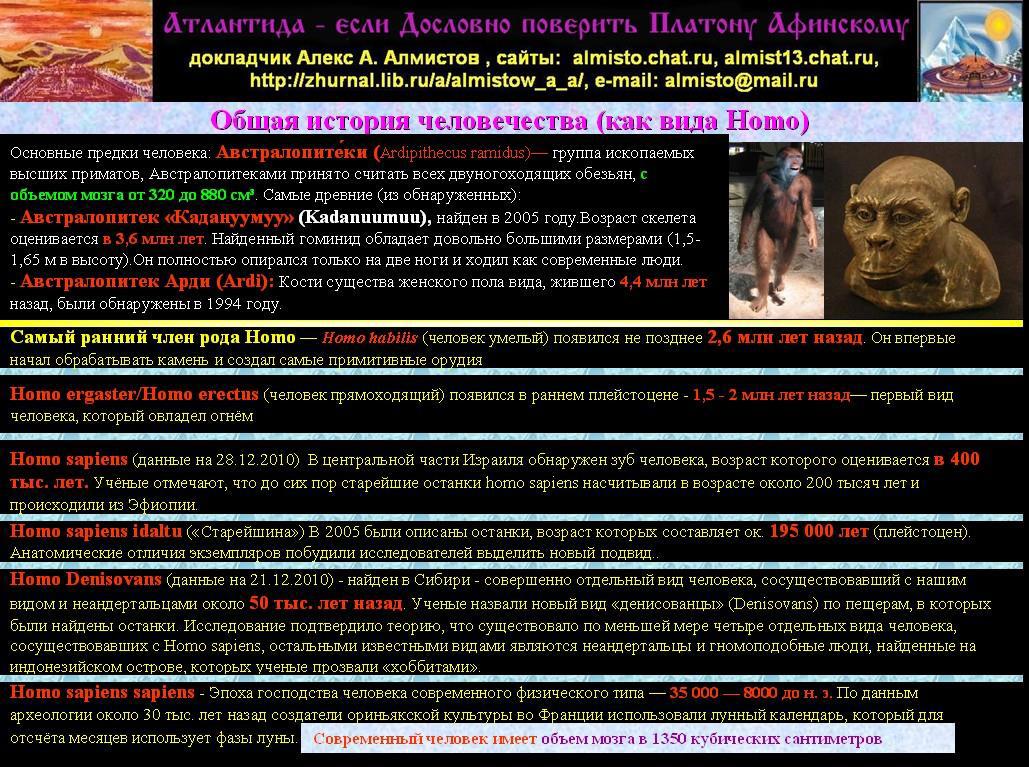 Атлантида - если Дословно поверить Платону Афинскому

докладчик Алекс А. Алмистов , сайты: almisto.chat.ru, almist13.chat.ru, http://zhurnal.lib.ru/a/almistow_a_a/, e-mail: almisto@mail.ru

Общая история человечества (как вида Homo)

Основные предки человека: Австралопите́ки (Ardipithecus ramidus)— группа ископаемых высших приматов, Австралопитеками принято считать всех двуногоходящих обезьян, с объемом мозга от 320 до 880 см³. Самые древние (из обнаруженных):
- Австралопитек «Кадануумуу» (Kadanuumuu), найден в 2005 году.Возраст скелета оценивается в 3,6 млн лет. Найденный гоминид обладает довольно большими размерами (1,5-1,65 м в высоту).Он полностью опирался только на две ноги и ходил как современные люди.
- Австралопитек Арди (Ardi): Кости существа женского пола вида, жившего 4,4 млн лет назад, были обнаружены в 1994 году.

Самый ранний член рода Homo — Homo habilis (человек умелый) появился не позднее 2,6 млн лет назад. Он впервые начал обрабатывать камень и создал самые примитивные орудия

Homo ergaster/Homo erectus (человек прямоходящий) появился в раннем плейстоцене - 1,5 - 2 млн лет назад— первый вид человека, который овладел огнём

Homo sapiens (данные на 28.12.2010) В центральной части Израиля обнаружен зуб человека, возраст которого оценивается в 400 тыс. лет. Учёные отмечают, что до сих пор старейшие останки homo sapiens насчитывали в возрасте около 200 тысяч лет и происходили из Эфиопии.

Homo sapiens idaltu («Старейшина») В 2005 были описаны останки, возраст которых составляет ок. 195 000 лет (плейстоцен). Анатомические отличия экземпляров побудили исследователей выделить новый подвид..

Homo Denisovans (данные на 21.12.2010) - найден в Сибири - совершенно отдельный вид человека, сосуществовавший с нашим видом и неандертальцами около 50 тыс. лет назад. Ученые назвали новый вид «денисованцы» (Denisovans) по пещерам, в которых были найдены останки. Исследование подтвердило теорию, что существовало по меньшей мере четыре отдельных вида человека, сосуществовавших с Homo sapiens, остальными известными видами являются неандертальцы и гномоподобные люди, найденные на индонезийском острове, которых ученые прозвали «хоббитами».

Homo sapiens sapiens - Эпоха господства человека современного физического типа — 35 000 — 8000 до н. э. По данным археологии около 30 тыс. лет назад создатели ориньякской культуры во Франции использовали лунный календарь, который для отсчёта месяцев использует фазы луны.

Современный человек имеет объем мозга в 1350 кубических сантиметров